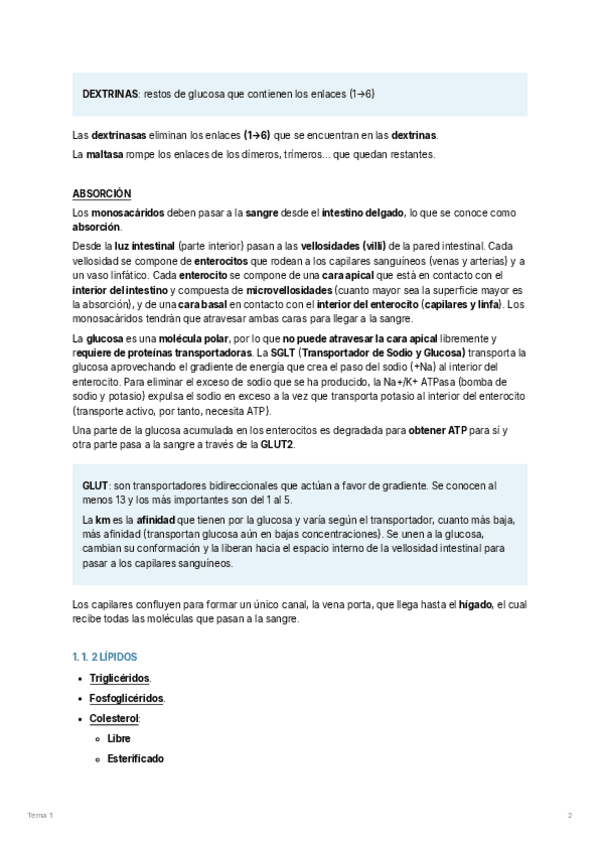 DEXTRINAS: restos de glucosa que contienen los enlaces (1→6)

Las dextrinasas eliminan los enlaces (1→6) que se encuentran en las dextrinas.

La maltasa rompe los enlaces de los dímeros, trímeros... que quedan restantes.

ABSORCIÓN

Los monosacáridos deben pasar a la sangre desde el intestino delgado, lo que se conoce como absorción.

Desde la luz intestinal (parte interior) pasan a las vellosidades (villi) de la pared intestinal. Cada vellosidad se compone de enterocitos que rodean a los capilares sanguíneos (venas y arterias) y a un vaso linfático. Cada enterocito se compone de una cara apical que está en contacto con el interior del intestino y compuesta de microvellosidades (cuanto mayor sea la superficie mayor es la absorción), y de una cara basal en contacto con el interior del enterocito (capilares y linfa). Los monosacáridos tendrán que atravesar ambas caras para llegar a la sangre.

La glucosa es una molécula polar, por lo que no puede atravesar la cara apical libremente y requiere de proteínas transportadoras. La SGLT (Transportador de Sodio y Glucosa) transporta la glucosa aprovechando el gradiente de energía que crea el paso del sodio (+Na) al interior del enterocito. Para eliminar el exceso de sodio que se ha producido, la Na+/K+ ATPasa (bomba de sodio y potasio) expulsa el sodio en exceso a la vez que transporta potasio al interior del enterocito (transporte activo, por tanto, necesita ATP).

Una parte de la glucosa acumulada en los enterocitos es degradada para obtener ATP para sí y otra parte pasa a la sangre a través de la GLUT2.

GLUT: son transportadores bidireccionales que actúan a favor de gradiente. Se conocen al menos 13 y los más importantes son del 1 al 5.

La km es la afinidad que tienen por la glucosa y varía según el transportador, cuanto más baja, más afinidad (transportan glucosa aún en bajas concentraciones). Se unen a la glucosa, cambian su conformación y la liberan hacia el espacio interno de la vellosidad intestinal para pasar a los capilares sanguíneos.

Los capilares confluyen para formar un único canal, la vena porta, que llega hasta el hígado, el cual recibe todas las moléculas que pasan a la sangre.

1. 1. 2 LÍPIDOS

• Triglicéridos.
• Fosfoglicéridos.
• Colesterol:
  ◦ Libre
  ◦ Esterificado

Tema 1

2